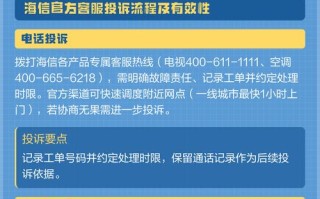 海信官方客服投诉流程及有效性

电话投诉

拨打海信各产品专属客服热线（电视400-611-1111、空调400-665-6218），需明确故障责任、记录工单并约定处理时限。官方渠道可快速调度附近网点（一线城市最快1小时上门），若协商无果需进一步投诉。

投诉要点

记录工单号码并约定处理时限，保留通话记录作为后续投诉依据。